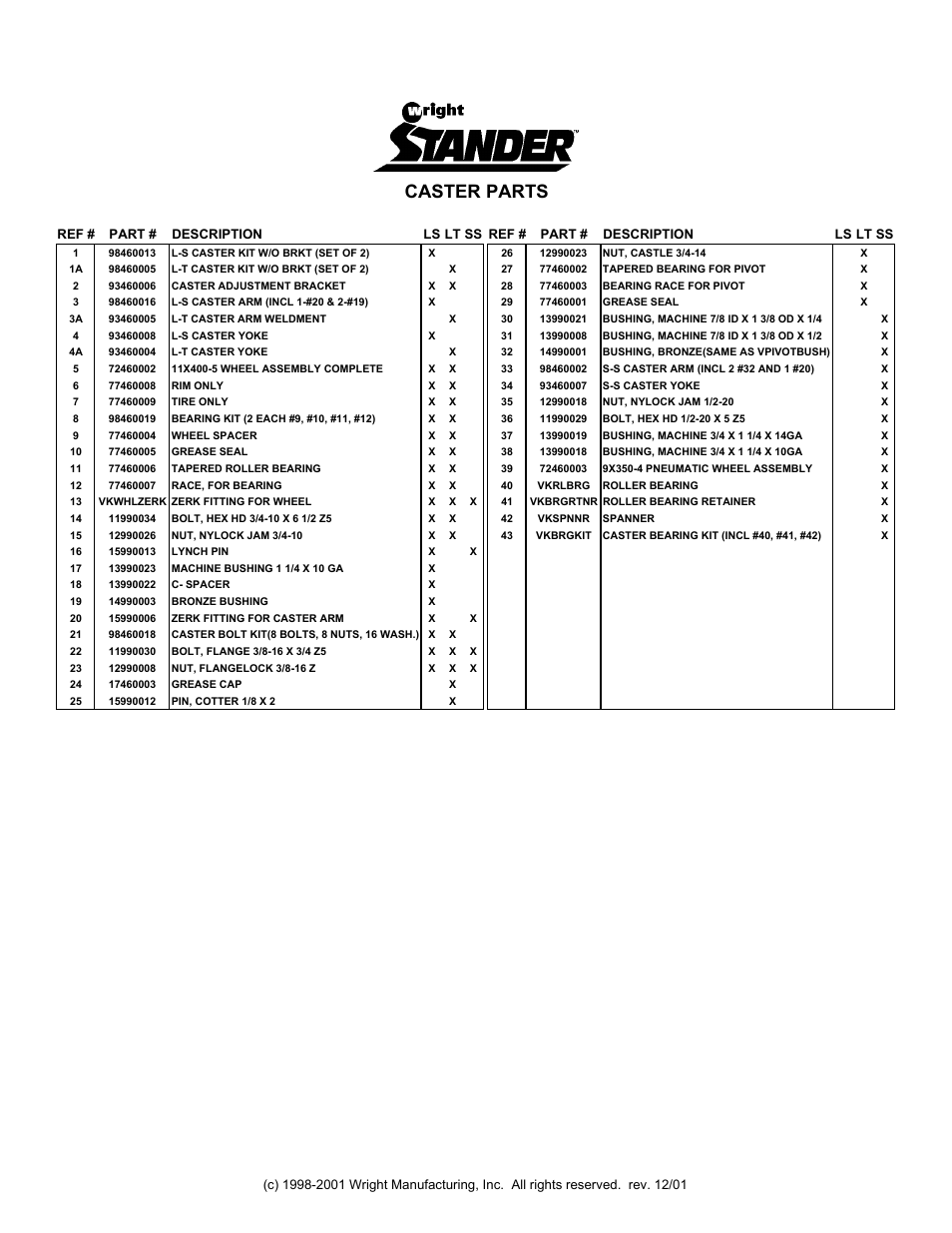 Wright
STANDER™

CASTER PARTS

| REF # | PART # | DESCRIPTION | LS | LT | SS |
|---|---|---|---|---|---|
| 1 | 98460013 | L-S CASTER KIT W/O BRKT (SET OF 2) | X | | |
| 1A | 98460005 | L-T CASTER KIT W/O BRKT (SET OF 2) | | X | |
| 2 | 93460006 | CASTER ADJUSTMENT BRACKET | X | X | |
| 3 | 98460016 | L-S CASTER ARM (INCL 1-#20 & 2-#19) | X | | |
| 3A | 93460005 | L-T CASTER ARM WELDMENT | | X | |
| 4 | 93460008 | L-S CASTER YOKE | X | | |
| 4A | 93460004 | L-T CASTER YOKE | | X | |
| 5 | 72460002 | 11X400-5 WHEEL ASSEMBLY COMPLETE | X | X | |
| 6 | 77460008 | RIM ONLY | X | X | |
| 7 | 77460009 | TIRE ONLY | X | X | |
| 8 | 98460019 | BEARING KIT (2 EACH #9, #10, #11, #12) | X | X | |
| 9 | 77460004 | WHEEL SPACER | X | X | |
| 10 | 77460005 | GREASE SEAL | X | X | |
| 11 | 77460006 | TAPERED ROLLER BEARING | X | X | |
| 12 | 77460007 | RACE, FOR BEARING | X | X | |
| 13 | VKWHLZERK | ZERK FITTING FOR WHEEL | X | X | X |
| 14 | 11990034 | BOLT, HEX HD 3/4-10 X 6 1/2 Z5 | X | X | |
| 15 | 12990026 | NUT, NYLOCK JAM 3/4-10 | X | X | |
| 16 | 15990013 | LYNCH PIN | X | | X |
| 17 | 13990023 | MACHINE BUSHING 1 1/4 X 10 GA | X | | |
| 18 | 13990022 | C- SPACER | X | | |
| 19 | 14990003 | BRONZE BUSHING | X | | |
| 20 | 15990006 | ZERK FITTING FOR CASTER ARM | X | | X |
| 21 | 98460018 | CASTER BOLT KIT(8 BOLTS, 8 NUTS, 16 WASH.) | X | X | |
| 22 | 11990030 | BOLT, FLANGE 3/8-16 X 3/4 Z5 | X | X | X |
| 23 | 12990008 | NUT, FLANGELOCK 3/8-16 Z | X | X | X |
| 24 | 17460003 | GREASE CAP | | X | |
| 25 | 15990012 | PIN, COTTER 1/8 X 2 | | X | |

| REF # | PART # | DESCRIPTION | LS | LT | SS |
|---|---|---|---|---|---|
| 26 | 12990023 | NUT, CASTLE 3/4-14 | | X | |
| 27 | 77460002 | TAPERED BEARING FOR PIVOT | | X | |
| 28 | 77460003 | BEARING RACE FOR PIVOT | | X | |
| 29 | 77460001 | GREASE SEAL | | X | |
| 30 | 13990021 | BUSHING, MACHINE 7/8 ID X 1 3/8 OD X 1/4 | | | X |
| 31 | 13990008 | BUSHING, MACHINE 7/8 ID X 1 3/8 OD X 1/2 | | | X |
| 32 | 14990001 | BUSHING, BRONZE(SAME AS VPIVOTBUSH) | | | X |
| 33 | 98460002 | S-S CASTER ARM (INCL 2 #32 AND 1 #20) | | | X |
| 34 | 93460007 | S-S CASTER YOKE | | | X |
| 35 | 12990018 | NUT, NYLOCK JAM 1/2-20 | | | X |
| 36 | 11990029 | BOLT, HEX HD 1/2-20 X 5 Z5 | | | X |
| 37 | 13990019 | BUSHING, MACHINE 3/4 X 1 1/4 X 14GA | | | X |
| 38 | 13990018 | BUSHING, MACHINE 3/4 X 1 1/4 X 10GA | | | X |
| 39 | 72460003 | 9X350-4 PNEUMATIC WHEEL ASSEMBLY | | | X |
| 40 | VKRLBRG | ROLLER BEARING | | | X |
| 41 | VKBRGRTNR | ROLLER BEARING RETAINER | | | X |
| 42 | VKSPNNR | SPANNER | | | X |
| 43 | VKBRGKIT | CASTER BEARING KIT (INCL #40, #41, #42) | | | X |

(c) 1998-2001 Wright Manufacturing, Inc. All rights reserved. rev. 12/01